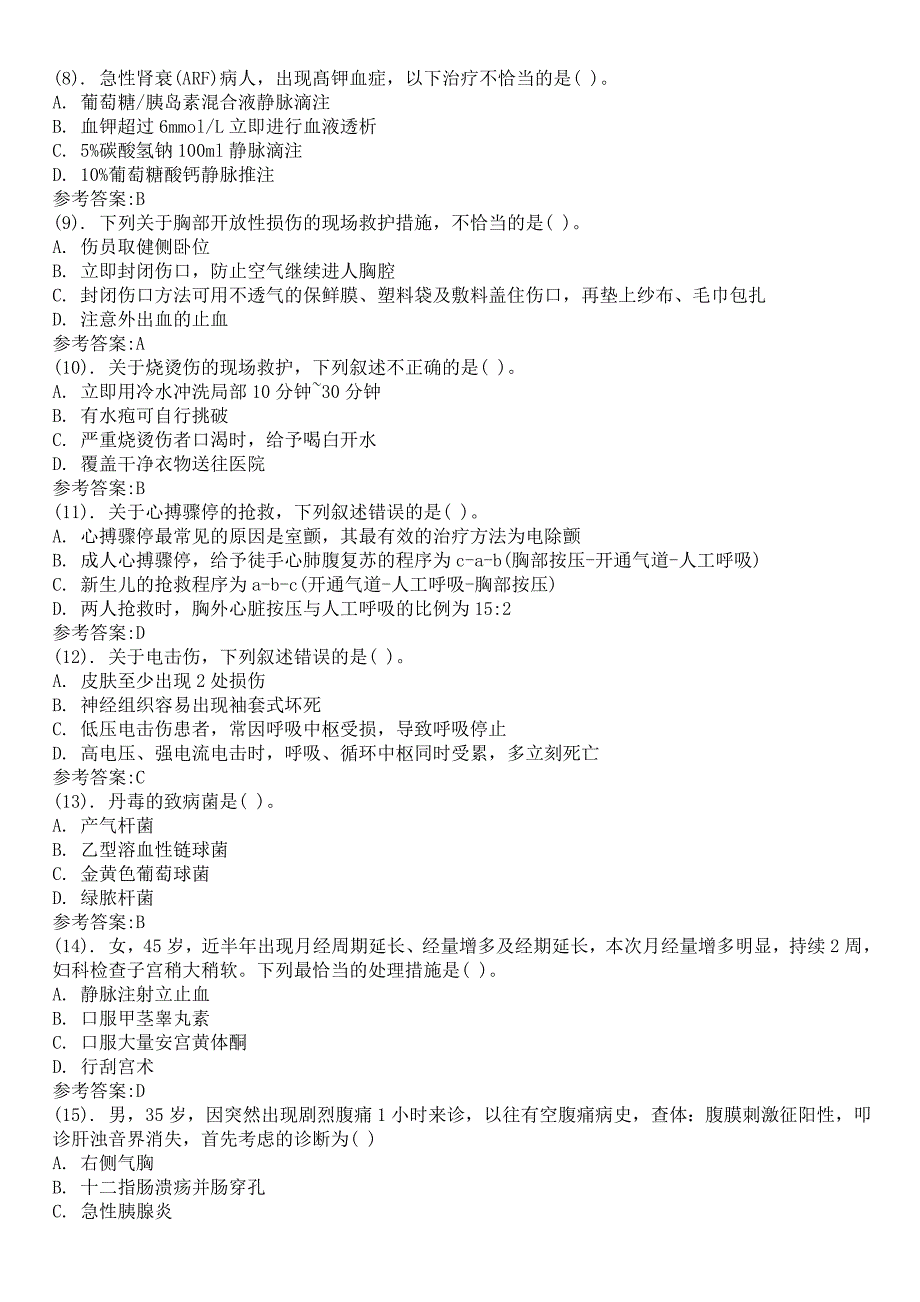 (8). 急性肾衰(ARF)病人，出现高钾血症，以下治疗不恰当的是( )。
A. 葡萄糖/胰岛素混合液静脉滴注
B. 血钾超过 6mmol/L 立即进行血液透析
C. 5%碳酸氢钠 100ml 静脉滴注
D. 10%葡萄糖酸钙静脉推注
参考答案:B
(9). 下列关于胸部开放性损伤的现场救护措施，不恰当的是( )。
A. 伤员取健侧卧位
B. 立即封闭伤口，防止空气继续进人胸腔
C. 封闭伤口方法可用不透气的保鲜膜、塑料袋及敷料盖住伤口，再垫上纱布、毛巾包扎
D. 注意外出血的止血
参考答案:A
(10). 关于烧烫伤的现场救护，下列叙述不正确的是( )。
A. 立即用冷水冲洗局部 10 分钟~30 分钟
B. 有水疱可自行挑破
C. 严重烧烫伤者口渴时，给予喝白开水
D. 覆盖干净衣物送往医院
参考答案:B
(11). 关于心搏骤停的抢救，下列叙述错误的是( )。
A. 心搏骤停最常见的原因是室颤，其最有效的治疗方法为电除颤
B. 成人心搏骤停，给予徒手心肺腹复苏的程序为 c-a-b(胸部按压-开通气道-人工呼吸)
C. 新生儿的抢救程序为 a-b-c(开通气道-人工呼吸-胸部按压)
D. 两人抢救时，胸外心脏按压与人工呼吸的比例为 15:2
参考答案:D
(12). 关于电击伤，下列叙述错误的是( )。
A. 皮肤至少出现 2 处损伤
B. 神经组织容易出现袖套式坏死
C. 低压电击伤患者，常因呼吸中枢受损，导致呼吸停止
D. 高电压、强电流电击时，呼吸、循环中枢同时受累，多立刻死亡
参考答案:C
(13). 丹毒的致病菌是( )。
A. 产气杆菌
B. 乙型溶血性链球菌
C. 金黄色葡萄球菌
D. 绿脓杆菌
参考答案:B
(14). 女，45 岁，近半年出现月经周期延长、经量增多及经期延长，本次月经量增多明显，持续 2 周，妇科检查子宫稍大稍软。下列最恰当的处理措施是( )。
A. 静脉注射立止血
B. 口服甲茎睾丸素
C. 口服大量安宫黄体酮
D. 行刮宫术
参考答案:D
(15). 男，35 岁，因突然出现剧烈腹痛 1 小时来诊，以往有空腹痛病史，查体：腹膜刺激征阳性，叩诊肝浊音界消失，首先考虑的诊断为( )
A. 右侧气胸
B. 十二指肠溃疡并肠穿孔
C. 急性胰腺炎